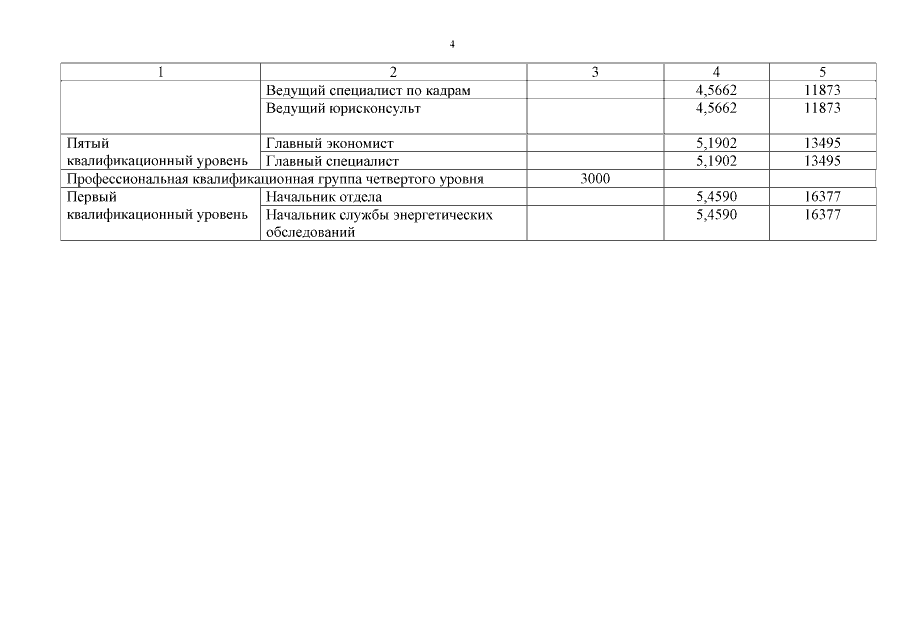 4

| 1 | 2 | 3 | 4 | 5 |
|---|---|---|---|---|
| | Ведущий специалист по кадрам | | 4,5662 | 11873 |
| | Ведущий юрисконсульт | | 4,5662 | 11873 |
| Пятый квалификационный уровень | Главный экономист | | 5,1902 | 13495 |
| | Главный специалист | | 5,1902 | 13495 |
| Профессиональная квалификационная группа четвертого уровня | | 3000 | | |
| Первый квалификационный уровень | Начальник отдела | | 5,4590 | 16377 |
| | Начальник службы энергетических обследований | | 5,4590 | 16377 |